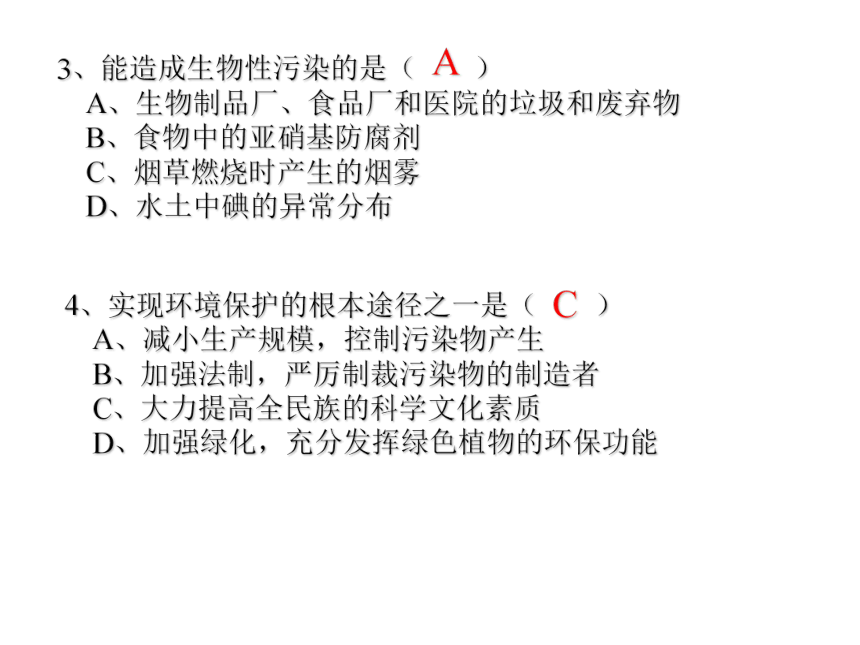 3、能造成生物性污染的是（ A ）
A、生物制品厂、食品厂和医院的垃圾和废弃物
B、食物中的亚硝基防腐剂
C、烟草燃烧时产生的烟雾
D、水土中碘的异常分布

4、实现环境保护的根本途径之一是（ C ）
A、减小生产规模，控制污染物产生
B、加强法制，严厉制裁污染物的制造者
C、大力提高全民族的科学文化素质
D、加强绿化，充分发挥绿色植物的环保功能